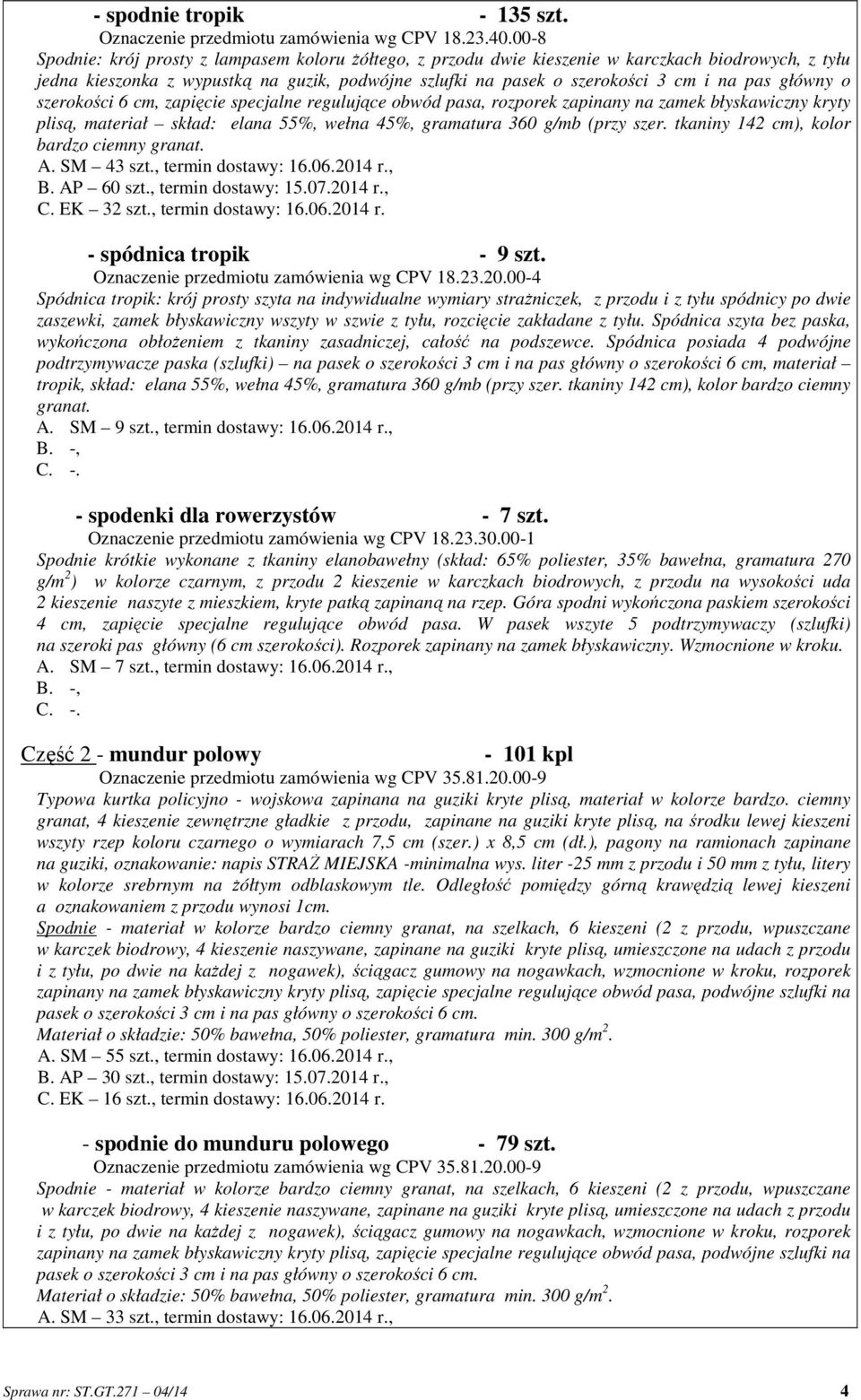 - spodnie tropik - 135 szt.
Oznaczenie przedmiotu zamówienia wg CPV 18.23.40.00-8
Spodnie: krój prosty z lampasem koloru żółtego, z przodu dwie kieszenie w karczkach biodrowych, z tyłu jedna kieszonka z wypustką na guzik, podwójne szlufki na pasek o szerokości 3 cm i na pas główny o szerokości 6 cm, zapięcie specjalne regulujące obwód pasa, rozporek zapinany na zamek błyskawiczny kryty plisą, materiał – skład: elana 55%, wełna 45%, gramatura 360 g/mb (przy szer. tkaniny 142 cm), kolor bardzo ciemny granat.
A. SM – 43 szt., termin dostawy: 16.06.2014 r.,
B. AP – 60 szt., termin dostawy: 15.07.2014 r.,
C. EK – 32 szt., termin dostawy: 16.06.2014 r.

- spódnica tropik - 9 szt.
Oznaczenie przedmiotu zamówienia wg CPV 18.23.20.00-4
Spódnica tropik: krój prosty szyta na indywidualne wymiary strażniczek, z przodu i z tyłu spódnicy po dwie zaszewki, zamek błyskawiczny wszyty w szwie z tyłu, rozcięcie zakładane z tyłu. Spódnica szyta bez paska, wykończona obłożeniem z tkaniny zasadniczej, całość na podszewce. Spódnica posiada 4 podwójne podtrzymywacze paska (szlufki) – na pasek o szerokości 3 cm i na pas główny o szerokości 6 cm, materiał – tropik, skład: elana 55%, wełna 45%, gramatura 360 g/mb (przy szer. tkaniny 142 cm), kolor bardzo ciemny granat.
A. SM – 9 szt., termin dostawy: 16.06.2014 r.,
B. -,
C. -.

- spodenki dla rowerzystów - 7 szt.
Oznaczenie przedmiotu zamówienia wg CPV 18.23.30.00-1
Spodnie krótkie wykonane z tkaniny elanobawełny (skład: 65% poliester, 35% bawełna, gramatura 270 g/m$^2$) w kolorze czarnym, z przodu 2 kieszenie w karczkach biodrowych, z przodu na wysokości uda 2 kieszenie naszyte z mieszkiem, kryte patką zapinaną na rzep. Góra spodni wykończona paskiem szerokości 4 cm, zapięcie specjalne regulujące obwód pasa. W pasek wszyte 5 podtrzymywaczy (szlufki) na szeroki pas główny (6 cm szerokości). Rozporek zapinany na zamek błyskawiczny. Wzmocnione w kroku.
A. SM – 7 szt., termin dostawy: 16.06.2014 r.,
B. -,
C. -.

Część 2 - mundur polowy - 101 kpl
Oznaczenie przedmiotu zamówienia wg CPV 35.81.20.00-9
Typowa kurtka policyjno - wojskowa zapinana na guziki kryte plisą, materiał w kolorze bardzo. ciemny granat, 4 kieszenie zewnętrzne gładkie z przodu, zapinane na guziki kryte plisą, na środku lewej kieszeni wszyty rzep koloru czarnego o wymiarach 7,5 cm (szer.) x 8,5 cm (dł.), pagony na ramionach zapinane na guziki, oznakowanie: napis STRAŻ MIEJSKA -minimalna wys. liter -25 mm z przodu i 50 mm z tyłu, litery w kolorze srebrnym na żółtym odblaskowym tle. Odległość pomiędzy górną krawędzią lewej kieszeni a oznakowaniem z przodu wynosi 1cm.
Spodnie - materiał w kolorze bardzo ciemny granat, na szelkach, 6 kieszeni (2 z przodu, wpuszczane w karczek biodrowy, 4 kieszenie naszywane, zapinane na guziki kryte plisą, umieszczone na udach z przodu i z tyłu, po dwie na każdej z nogawek), ściągacz gumowy na nogawkach, wzmocnione w kroku, rozporek zapinany na zamek błyskawiczny kryty plisą, zapięcie specjalne regulujące obwód pasa, podwójne szlufki na pasek o szerokości 3 cm i na pas główny o szerokości 6 cm.
Materiał o składzie: 50% bawełna, 50% poliester, gramatura min. 300 g/m$^2$.
A. SM – 55 szt., termin dostawy: 16.06.2014 r.,
B. AP – 30 szt., termin dostawy: 15.07.2014 r.,
C. EK – 16 szt., termin dostawy: 16.06.2014 r.

- spodnie do munduru polowego - 79 szt.
Oznaczenie przedmiotu zamówienia wg CPV 35.81.20.00-9
Spodnie - materiał w kolorze bardzo ciemny granat, na szelkach, 6 kieszeni (2 z przodu, wpuszczane w karczek biodrowy, 4 kieszenie naszywane, zapinane na guziki kryte plisą, umieszczone na udach z przodu i z tyłu, po dwie na każdej z nogawek), ściągacz gumowy na nogawkach, wzmocnione w kroku, rozporek zapinany na zamek błyskawiczny kryty plisą, zapięcie specjalne regulujące obwód pasa, podwójne szlufki na pasek o szerokości 3 cm i na pas główny o szerokości 6 cm.
Materiał o składzie: 50% bawełna, 50% poliester, gramatura min. 300 g/m$^2$.
A. SM – 33 szt., termin dostawy: 16.06.2014 r.,

Sprawa nr: ST.GT.271 – 04/14 4